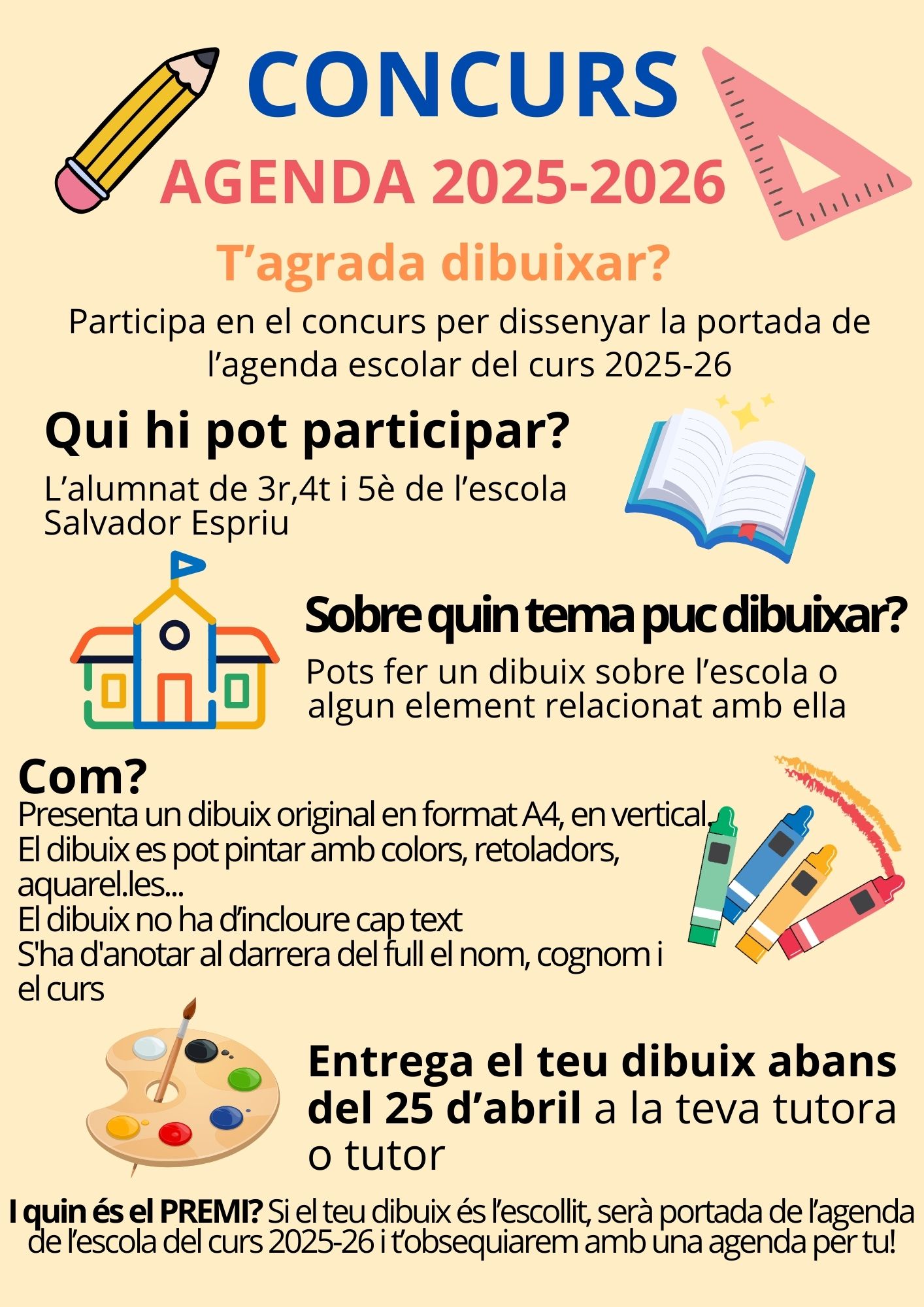 CONCURS

AGENDA 2025-2026

T'agrada dibuixar?

Participa en el concurs per dissenyar la portada de l'agenda escolar del curs 2025-26

Qui hi pot participar?

L'alumnat de 3r,4t i 5è de l'escola Salvador Espriu

Sobre quin tema puc dibuixar?

Pots fer un dibuix sobre l'escola o algun element relacionat amb ella

Com?

Presenta un dibuix original en format A4, en vertical.
El dibuix es pot pintar amb colors, retoladors, aquarel.les...
El dibuix no ha d'incloure cap text
S'ha d'anotar al darrera del full el nom, cognom i el curs

Entrega el teu dibuix abans del 25 d'abril a la teva tutora o tutor

I quin és el PREMI? Si el teu dibuix és l'escollit, serà portada de l'agenda de l'escola del curs 2025-26 i t'obsequiarem amb una agenda per tu!